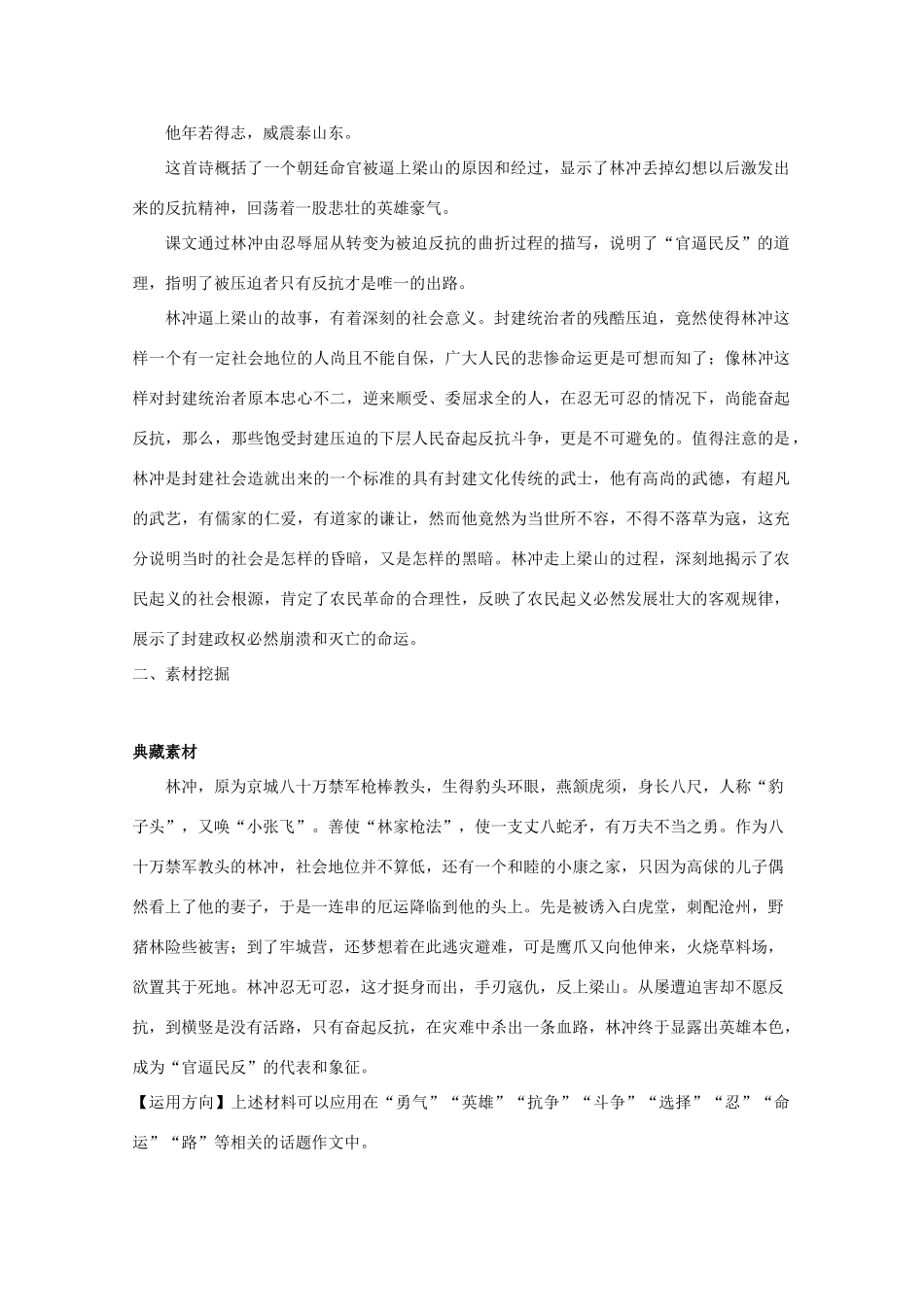 他年若得志，威震泰山东。

这首诗概括了一个朝廷命官被逼上梁山的原因和经过，显示了林冲丢掉幻想以后激发出来的反抗精神，回荡着一股悲壮的英雄豪气。

课文通过林冲由忍辱屈从转变为被迫反抗的曲折过程的描写，说明了“官逼民反”的道理，指明了被压迫者只有反抗才是唯一的出路。

林冲逼上梁山的故事，有着深刻的社会意义。封建统治者的残酷压迫，竟然使得林冲这样一个有一定社会地位的人尚且不能自保，广大人民的悲惨命运更是可想而知了；像林冲这样对封建统治者原本忠心不二，逆来顺受、委屈求全的人，在忍无可忍的情况下，尚能奋起反抗，那么，那些饱受封建压迫的下层人民奋起反抗斗争，更是不可避免的。值得注意的是，林冲是封建社会造就出来的一个标准的具有封建文化传统的武士，他有高尚的武德，有超凡的武艺，有儒家的仁爱，有道家的谦让，然而他竟然为当世所不容，不得不落草为寇，这充分说明当时的社会是怎样的昏暗，又是怎样的黑暗。林冲走上梁山的过程，深刻地揭示了农民起义的社会根源，肯定了农民革命的合理性，反映了农民起义必然发展壮大的客观规律，展示了封建政权必然崩溃和灭亡的命运。

二、素材挖掘

典藏素材

林冲，原为京城八十万禁军枪棒教头，生得豹头环眼，燕颔虎须，身长八尺，人称“豹子头”，又唤“小张飞”。善使“林家枪法”，使一支丈八蛇矛，有万夫不当之勇。作为八十万禁军教头的林冲，社会地位并不算低，还有一个和睦的小康之家，只因为高俅的儿子偶然看上了他的妻子，于是一连串的厄运降临到他的头上。先是被诱入白虎堂，刺配沧州，野猪林险些被害；到了牢城营，还梦想着在此逃灾避难，可是鹰爪又向他伸来，火烧草料场，欲置其于死地。林冲忍无可忍，这才挺身而出，手刃寇仇，反上梁山。从屡遭迫害却不愿反抗，到横竖是没有活路，只有奋起反抗，在灾难中杀出一条血路，林冲终于显露出英雄本色，成为“官逼民反”的代表和象征。

【运用方向】上述材料可以应用在“勇气”“英雄”“抗争”“斗争”“选择”“忍”“命运”“路”等相关的话题作文中。